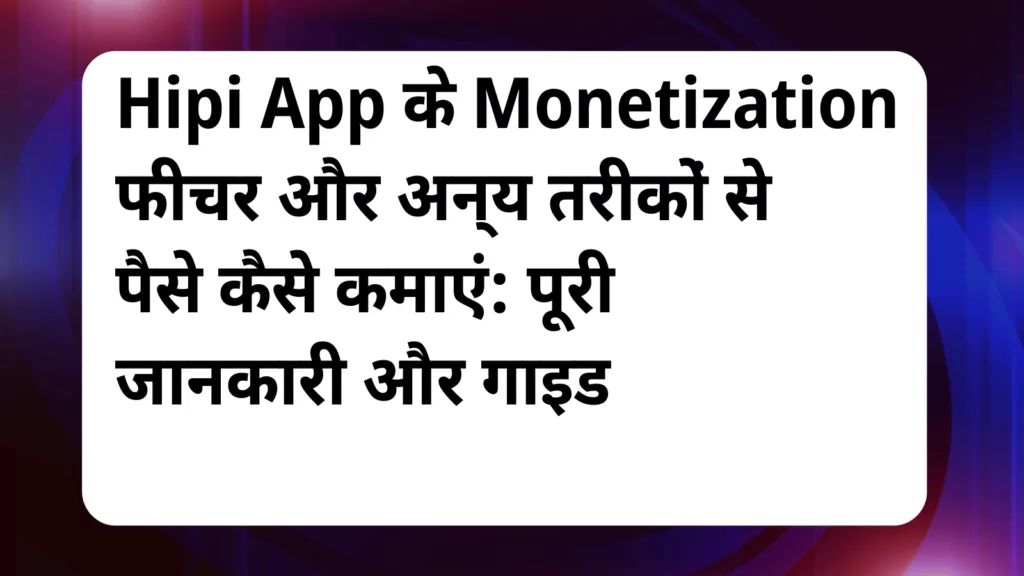 Hipi App के Monetization फीचर और अन्य तरीकों से पैसे कैसे कमाएं: पूरी जानकारी और गाइड